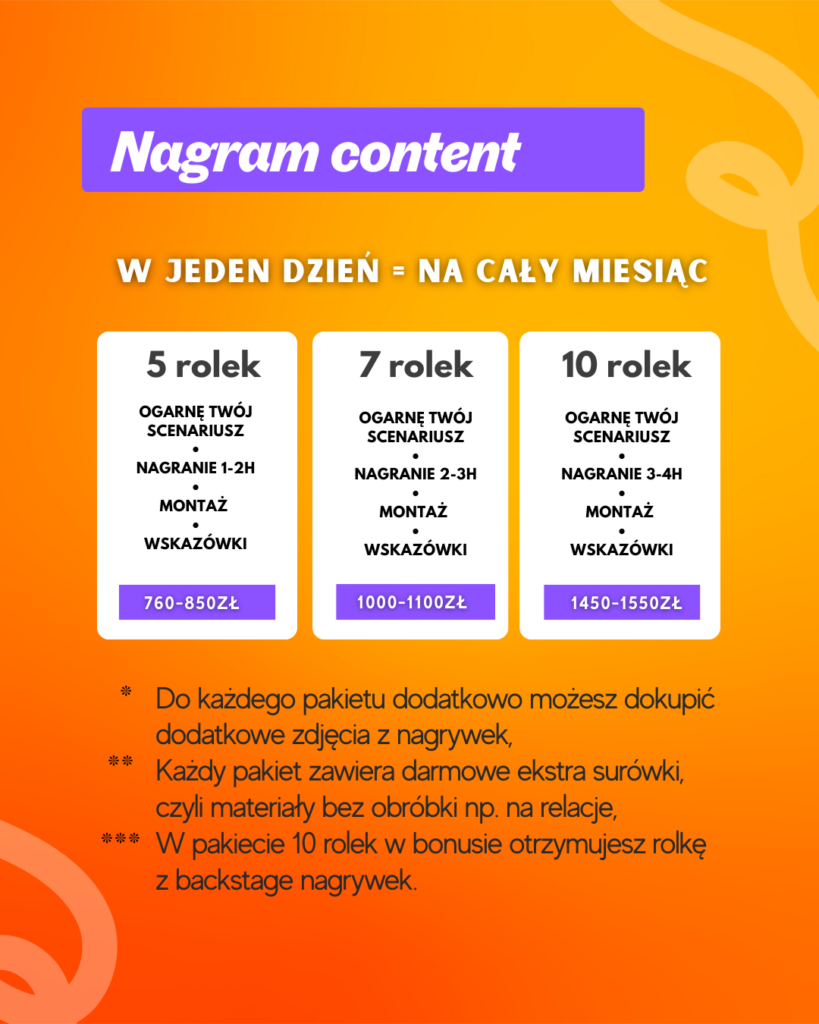 Nagram content

W JEDEN DZIEŃ = NA CAŁY MIESIĄC

5 rolek

OGARNĘ TWÓJ SCENARIUSZ
•
NAGRANIE 1-2H
•
MONTAŻ
•
WSKAZÓWKI

760-850ZŁ

7 rolek

OGARNĘ TWÓJ SCENARIUSZ
•
NAGRANIE 2-3H
•
MONTAŻ
•
WSKAZÓWKI

1000-1100ZŁ

10 rolek

OGARNĘ TWÓJ SCENARIUSZ
•
NAGRANIE 3-4H
•
MONTAŻ
•
WSKAZÓWKI

1450-1550ZŁ

* Do każdego pakietu dodatkowo możesz dokupić dodatkowe zdjęcia z nagrywek,
** Każdy pakiet zawiera darmowe ekstra surówki, czyli materiały bez obróbki np. na relacje,
*** W pakiecie 10 rolek w bonusie otrzymujesz rolkę z backstage nagrywek.